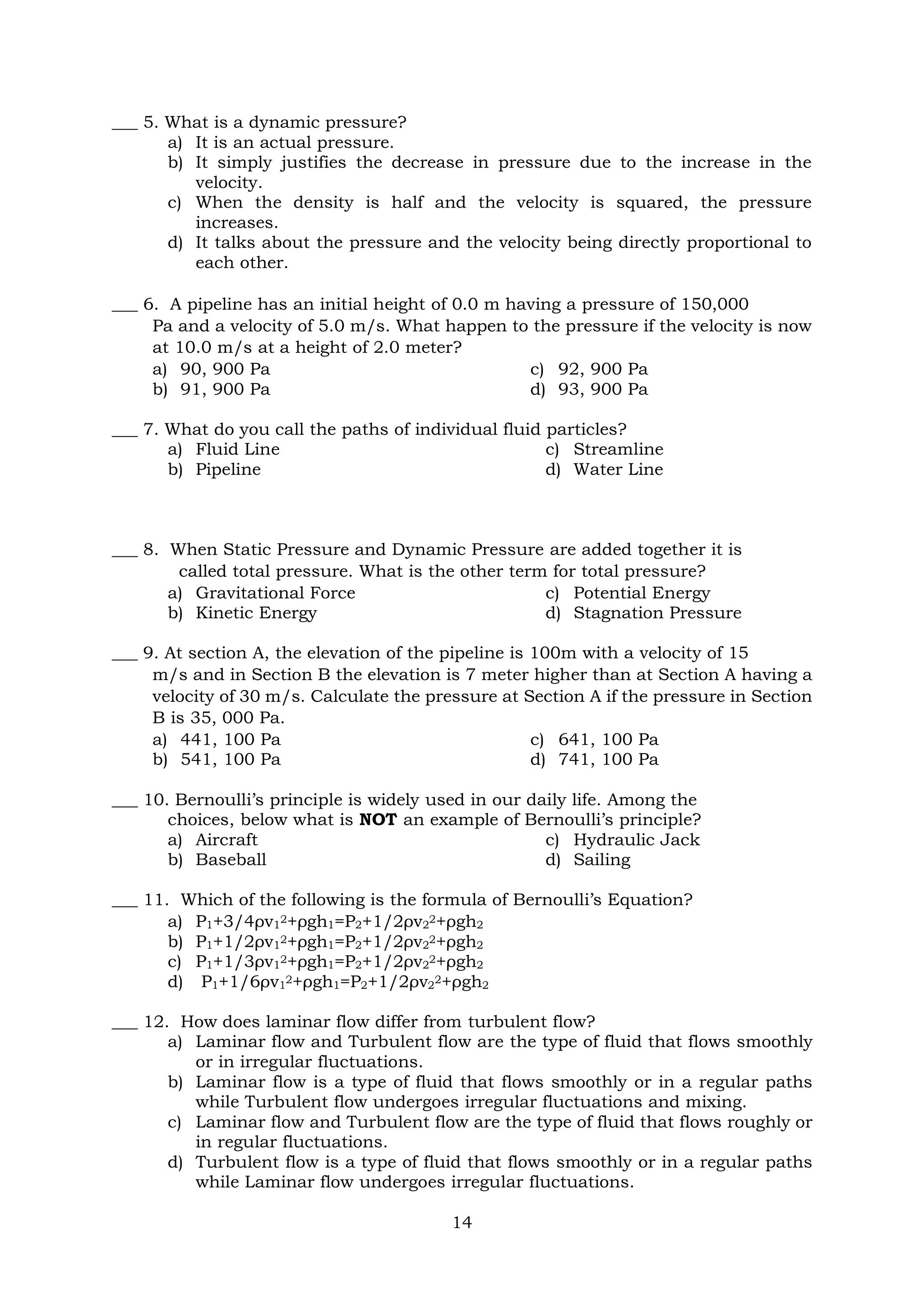 ___ 5. What is a dynamic pressure?
a) It is an actual pressure.
b) It simply justifies the decrease in pressure due to the increase in the velocity.
c) When the density is half and the velocity is squared, the pressure increases.
d) It talks about the pressure and the velocity being directly proportional to each other.

___ 6. A pipeline has an initial height of 0.0 m having a pressure of 150,000 Pa and a velocity of 5.0 m/s. What happen to the pressure if the velocity is now at 10.0 m/s at a height of 2.0 meter?
a) 90, 900 Pa
b) 91, 900 Pa
c) 92, 900 Pa
d) 93, 900 Pa

___ 7. What do you call the paths of individual fluid particles?
a) Fluid Line
b) Pipeline
c) Streamline
d) Water Line

___ 8. When Static Pressure and Dynamic Pressure are added together it is called total pressure. What is the other term for total pressure?
a) Gravitational Force
b) Kinetic Energy
c) Potential Energy
d) Stagnation Pressure

___ 9. At section A, the elevation of the pipeline is 100m with a velocity of 15 m/s and in Section B the elevation is 7 meter higher than at Section A having a velocity of 30 m/s. Calculate the pressure at Section A if the pressure in Section B is 35, 000 Pa.
a) 441, 100 Pa
b) 541, 100 Pa
c) 641, 100 Pa
d) 741, 100 Pa

___ 10. Bernoulli's principle is widely used in our daily life. Among the choices, below what is **NOT** an example of Bernoulli's principle?
a) Aircraft
b) Baseball
c) Hydraulic Jack
d) Sailing

___ 11. Which of the following is the formula of Bernoulli's Equation?
a) $P_1+3/4\rho v_1^2+\rho gh_1=P_2+1/2\rho v_2^2+\rho gh_2$
b) $P_1+1/2\rho v_1^2+\rho gh_1=P_2+1/2\rho v_2^2+\rho gh_2$
c) $P_1+1/3\rho v_1^2+\rho gh_1=P_2+1/2\rho v_2^2+\rho gh_2$
d) $P_1+1/6\rho v_1^2+\rho gh_1=P_2+1/2\rho v_2^2+\rho gh_2$

___ 12. How does laminar flow differ from turbulent flow?
a) Laminar flow and Turbulent flow are the type of fluid that flows smoothly or in irregular fluctuations.
b) Laminar flow is a type of fluid that flows smoothly or in a regular paths while Turbulent flow undergoes irregular fluctuations and mixing.
c) Laminar flow and Turbulent flow are the type of fluid that flows roughly or in regular fluctuations.
d) Turbulent flow is a type of fluid that flows smoothly or in a regular paths while Laminar flow undergoes irregular fluctuations.

14